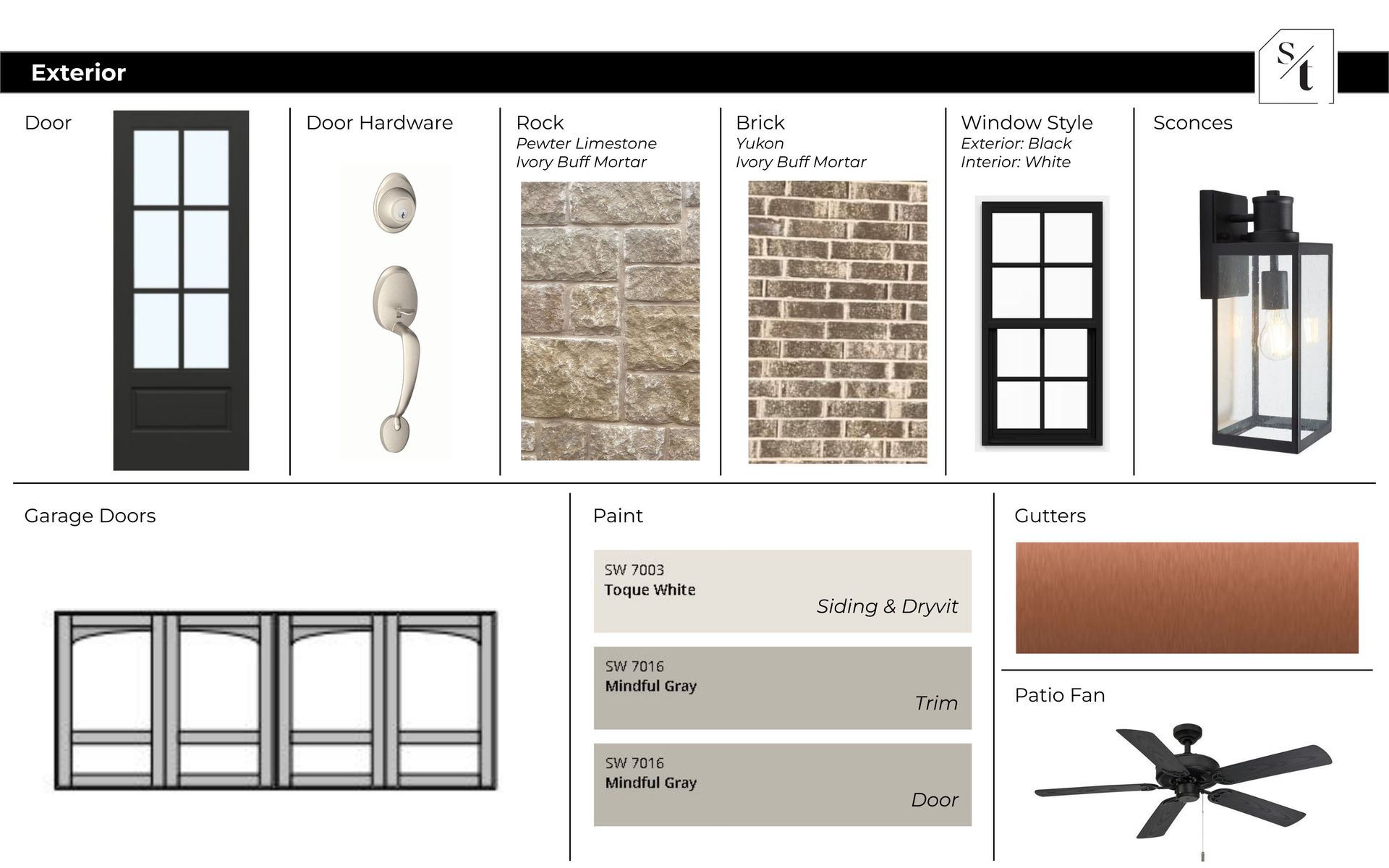 Exterior

S/t

Door

Door Hardware

Rock
Pewter Limestone
Ivory Buff Mortar

Brick
Yukon
Ivory Buff Mortar

Window Style
Exterior: Black
Interior: White

Sconces

Garage Doors

Paint

SW 7003
Toque White
Siding & Dryvit

SW 7016
Mindful Gray
Trim

SW 7016
Mindful Gray
Door

Gutters

Patio Fan